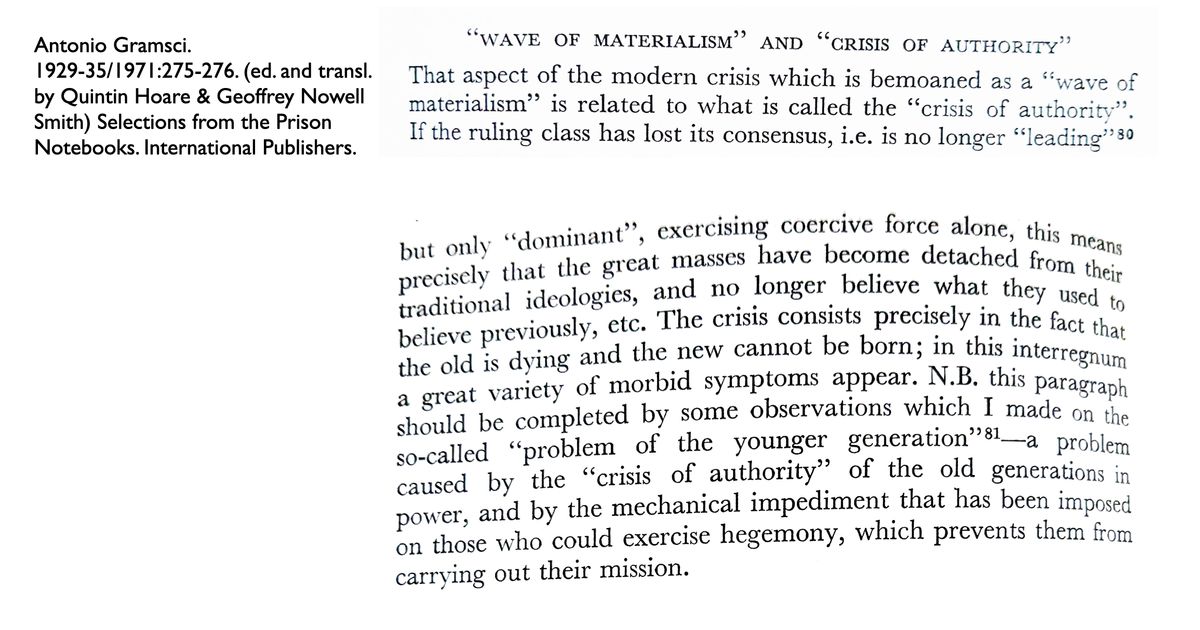 Antonio Gramsci. 1929-35/1971:275-276. (ed. and transl. by Quintin Hoare & Geoffrey Nowell Smith) Selections from the Prison Notebooks. International Publishers.

"WAVE OF MATERIALISM" AND "CRISIS OF AUTHORITY"

That aspect of the modern crisis which is bemoaned as a "wave of materialism" is related to what is called the "crisis of authority". If the ruling class has lost its consensus, i.e. is no longer "leading"$^{80}$

but only "dominant", exercising coercive force alone, this means precisely that the great masses have become detached from their traditional ideologies, and no longer believe what they used to believe previously, etc. The crisis consists precisely in the fact that the old is dying and the new cannot be born; in this interregnum a great variety of morbid symptoms appear. N.B. this paragraph should be completed by some observations which I made on the so-called "problem of the younger generation"$^{81}$—a problem caused by the "crisis of authority" of the old generations in power, and by the mechanical impediment that has been imposed on those who could exercise hegemony, which prevents them from carrying out their mission.